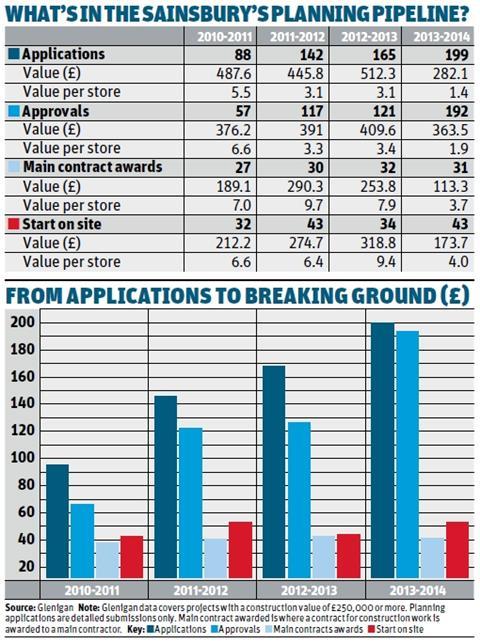 WHAT'S IN THE SAINSBURY'S PLANNING PIPELINE?

| | 2010-2011 | 2011-2012 | 2012-2013 | 2013-2014 |
|---|---|---|---|---|
| Applications | 88 | 142 | 165 | 199 |
| Value (£) | 487.6 | 445.8 | 512.3 | 282.1 |
| Value per store | 5.5 | 3.1 | 3.1 | 1.4 |
| Approvals | 57 | 117 | 121 | 192 |
| Value (£) | 376.2 | 391 | 409.6 | 363.5 |
| Value per store | 6.6 | 3.3 | 3.4 | 1.9 |
| Main contract awards | 27 | 30 | 32 | 31 |
| Value (£) | 189.1 | 290.3 | 253.8 | 113.3 |
| Value per store | 7.0 | 9.7 | 7.9 | 3.7 |
| Start on site | 32 | 43 | 34 | 43 |
| Value (£) | 212.2 | 274.7 | 318.8 | 173.7 |
| Value per store | 6.6 | 6.4 | 9.4 | 4.0 |

FROM APPLICATIONS TO BREAKING GROUND (£)

200
180
160
140
120
100
80
60
40
20

2010-2011 2011-2012 2012-2013 2013-2014

Source: Glenigan Note: Glenigan data covers projects with a construction value of £250,000 or more. Planning applications are detailed submissions only. Main contract awarded is where a contract for construction work is awarded to a main contractor. Key: Applications Approvals Main contracts awards Start on site